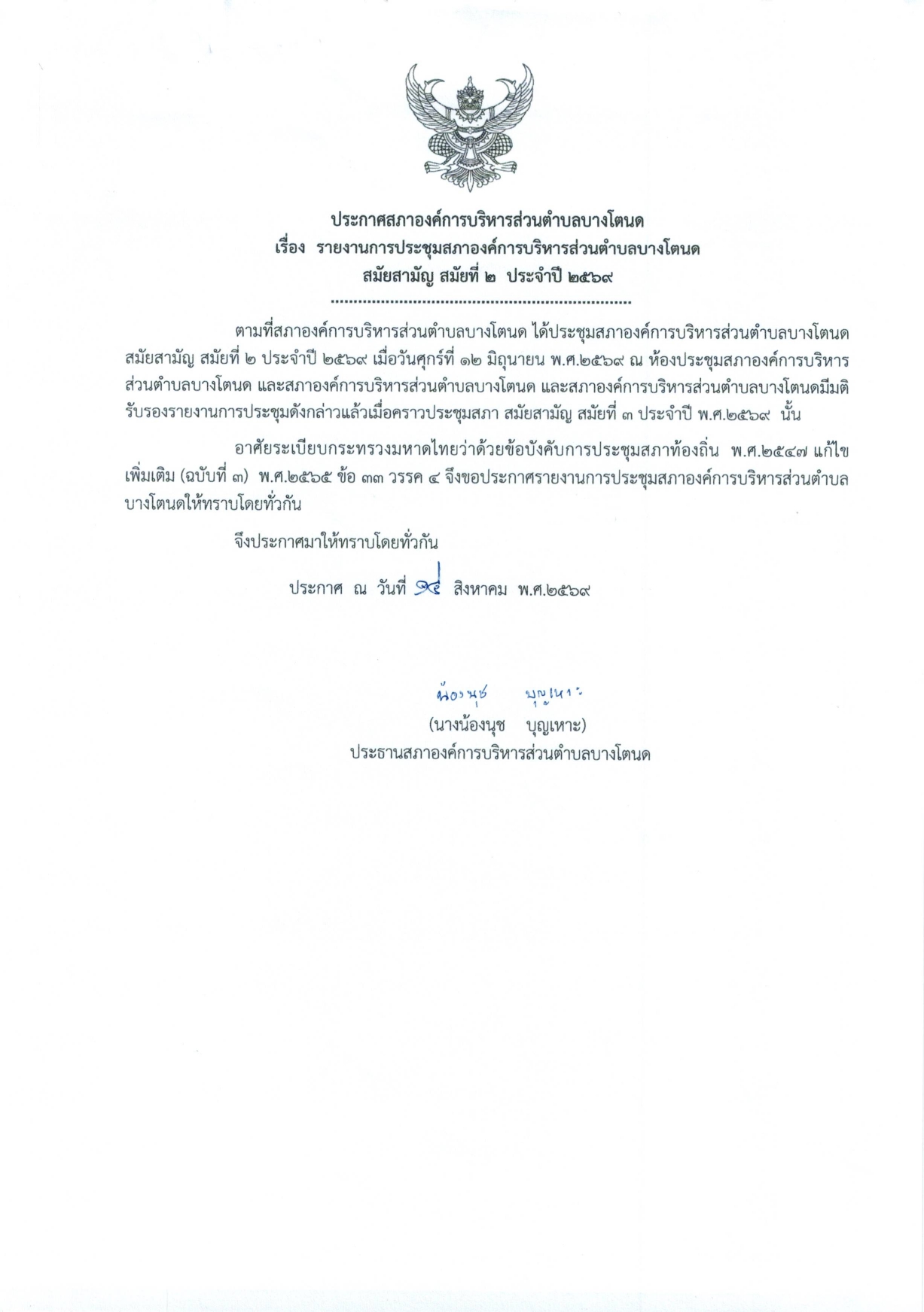 ประกาศสภาองค์การบริหารส่วนตำบลบางโตนด
เรื่อง รายงานการประชุมสภาองค์การบริหารส่วนตำบลบางโตนด
สมัยสามัญ สมัยที่ ๒ ประจำปี ๒๕๖๙

ตามที่สภาองค์การบริหารส่วนตำบลบางโตนด ได้ประชุมสภาองค์การบริหารส่วนตำบลบางโตนด สมัยสามัญ สมัยที่ ๒ ประจำปี ๒๕๖๙ เมื่อวันศุกร์ที่ ๑๒ มิถุนายน พ.ศ.๒๕๖๙ ณ ห้องประชุมสภาองค์การบริหารส่วนตำบลบางโตนด และสภาองค์การบริหารส่วนตำบลบางโตนด และสภาองค์การบริหารส่วนตำบลบางโตนดมีมติรับรองรายงานการประชุมดังกล่าวแล้วเมื่อคราวประชุมสภา สมัยสามัญ สมัยที่ ๓ ประจำปี พ.ศ.๒๕๖๙ นั้น

อาศัยระเบียบกระทรวงมหาดไทยว่าด้วยข้อบังคับการประชุมสภาท้องถิ่น พ.ศ.๒๕๔๗ แก้ไขเพิ่มเติม (ฉบับที่ ๓) พ.ศ.๒๕๖๕ ข้อ ๓๓ วรรค ๔ จึงขอประกาศรายงานการประชุมสภาองค์การบริหารส่วนตำบลบางโตนดให้ทราบโดยทั่วกัน

จึงประกาศมาให้ทราบโดยทั่วกัน

ประกาศ ณ วันที่ ๑๔ สิงหาคม พ.ศ.๒๕๖๙

น้องนุช บุญเหาะ
(นางน้องนุช บุญเหาะ)
ประธานสภาองค์การบริหารส่วนตำบลบางโตนด